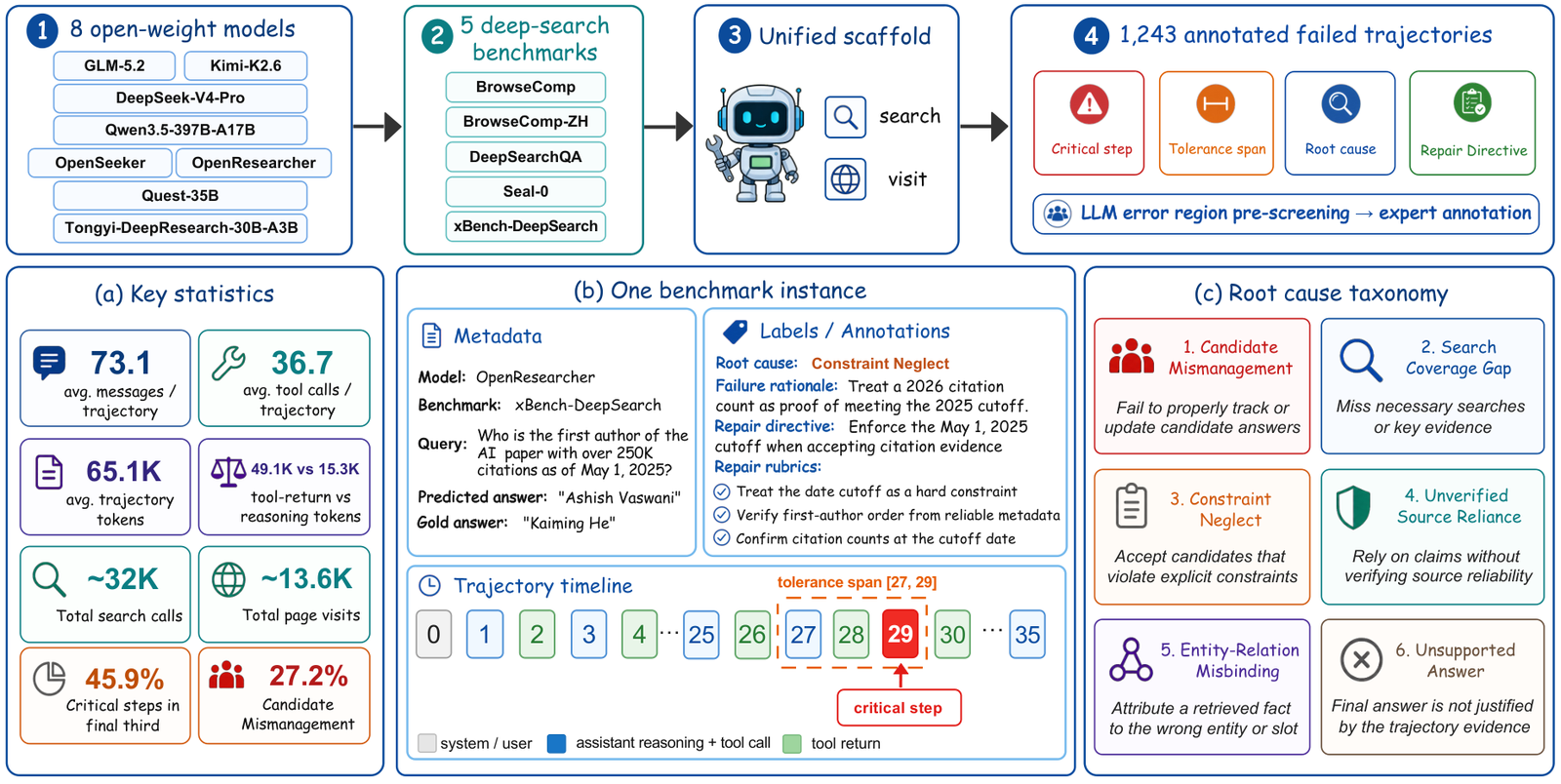 1 8 open-weight models

GLM-5.2
Kimi-K2.6
DeepSeek-V4-Pro
Qwen3.5-397B-A17B
OpenSeeker
OpenResearcher
Quest-35B
Tongyi-DeepResearch-30B-A3B

2 5 deep-search benchmarks

BrowseComp
BrowseComp-ZH
DeepSearchQA
Seal-0
xBench-DeepSearch

3 Unified scaffold

search
visit

4 1,243 annotated failed trajectories

Critical step
Tolerance span
Root cause
Repair Directive

LLM error region pre-screening → expert annotation

(a) Key statistics

73.1 avg. messages / trajectory
36.7 avg. tool calls / trajectory
65.1K avg. trajectory tokens
49.1K vs 15.3K tool-return vs reasoning tokens
~32K Total search calls
~13.6K Total page visits
45.9% Critical steps in final third
27.2% Candidate Mismanagement

(b) One benchmark instance

Metadata

Model: OpenResearcher
Benchmark: xBench-DeepSearch
Query: Who is the first author of the AI paper with over 250K citations as of May 1, 2025?
Predicted answer: "Ashish Vaswani"
Gold answer: "Kaiming He"

Labels / Annotations

Root cause: Constraint Neglect
Failure rationale: Treat a 2026 citation count as proof of meeting the 2025 cutoff.
Repair directive: Enforce the May 1, 2025 cutoff when accepting citation evidence
Repair rubrics:
Treat the date cutoff as a hard constraint
Verify first-author order from reliable metadata
Confirm citation counts at the cutoff date

Trajectory timeline

tolerance span [27, 29]

0 1 2 3 4 ··· 25 26 27 28 29 30 ··· 35

critical step

system / user assistant reasoning + tool call tool return

(c) Root cause taxonomy

1. Candidate Mismanagement
Fail to properly track or update candidate answers

2. Search Coverage Gap
Miss necessary searches or key evidence

3. Constraint Neglect
Accept candidates that violate explicit constraints

4. Unverified Source Reliance
Rely on claims without verifying source reliability

5. Entity-Relation Misbinding
Attribute a retrieved fact to the wrong entity or slot

6. Unsupported Answer
Final answer is not justified by the trajectory evidence